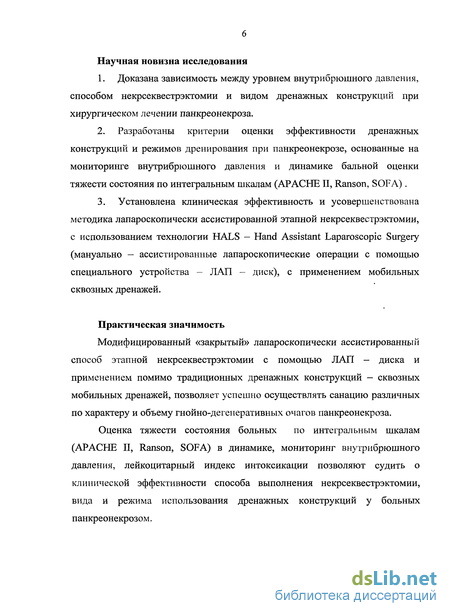 6

Научная новизна исследования

1. Доказана зависимость между уровнем внутрибрюшного давления, способом некрсеквестрэктомии и видом дренажных конструкций при хирургическом лечении панкреонекроза.

2. Разработаны критерии оценки эффективности дренажных конструкций и режимов дренирования при панкреонекрозе, основанные на мониторинге внутрибрюшного давления и динамике бальной оценки тяжести состояния по интегральным шкалам (APACHE II, Ranson, SOFA) .

3. Установлена клиническая эффективность и усовершенствована методика лапароскопически ассистированной этапной некрсеквестрэктомии, с использованием технологии HALS – Hand Assistant Laparoscopic Surgery (мануально – ассистированные лапароскопические операции с помощью специального устройства – ЛАП – диск), с применением мобильных сквозных дренажей.

Практическая значимость

Модифицированный «закрытый» лапароскопически ассистированный способ этапной некрсеквестрэктомии с помощью ЛАП – диска и применением помимо традиционных дренажных конструкций – сквозных мобильных дренажей, позволяет успешно осуществлять санацию различных по характеру и объему гнойно-дегенеративных очагов панкреонекроза.

Оценка тяжести состояния больных по интегральным шкалам (APACHE II, Ranson, SOFA) в динамике, мониторинг внутрибрюшного давления, лейкоцитарный индекс интоксикации позволяют судить о клинической эффективности способа выполнения некрсеквестрэктомии, вида и режима использования дренажных конструкций у больных панкреонекрозом.

dsLib.net
библиотека диссертаций